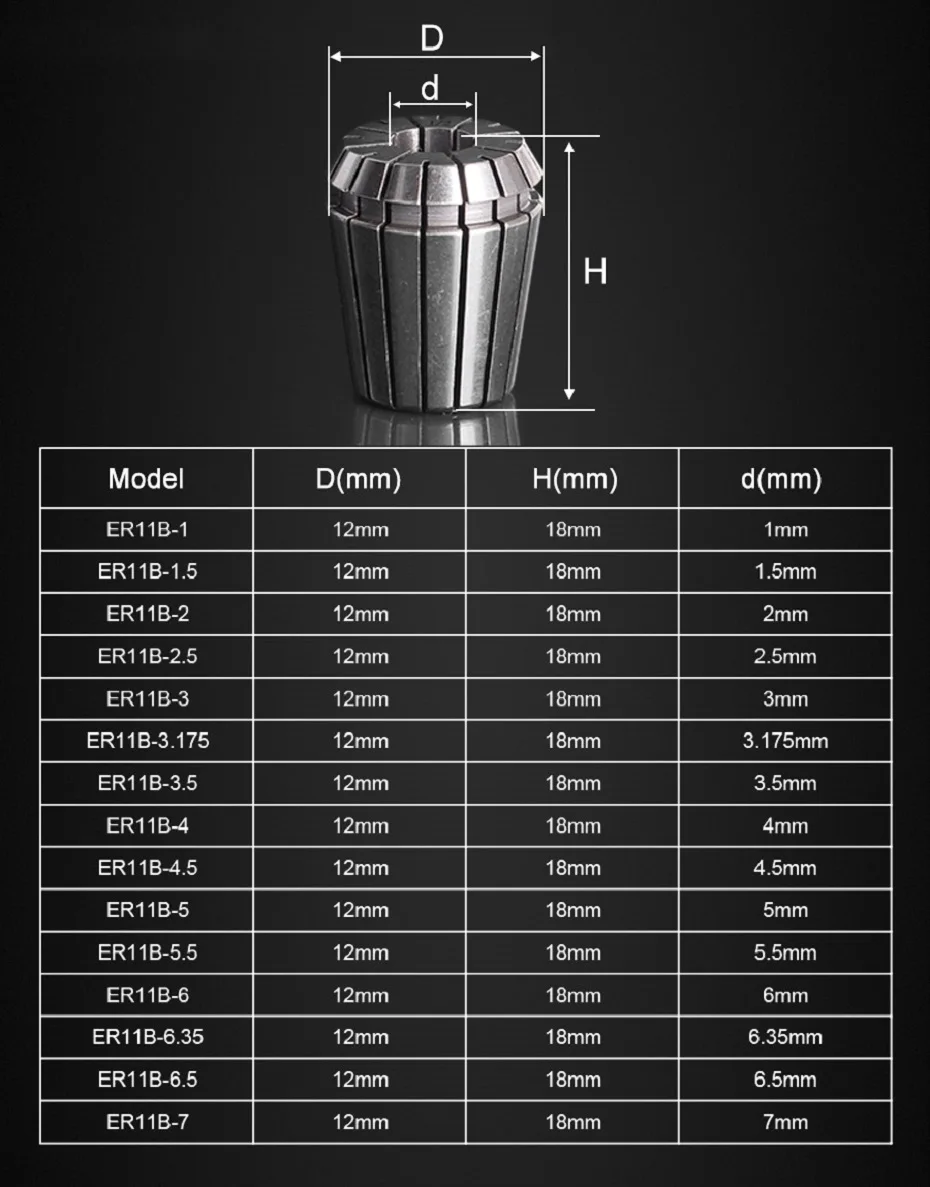 D
d
H

| Model | D(mm) | H(mm) | d(mm) |
|---|---|---|---|
| ER11B-1 | 12mm | 18mm | 1mm |
| ER11B-1.5 | 12mm | 18mm | 1.5mm |
| ER11B-2 | 12mm | 18mm | 2mm |
| ER11B-2.5 | 12mm | 18mm | 2.5mm |
| ER11B-3 | 12mm | 18mm | 3mm |
| ER11B-3.175 | 12mm | 18mm | 3.175mm |
| ER11B-3.5 | 12mm | 18mm | 3.5mm |
| ER11B-4 | 12mm | 18mm | 4mm |
| ER11B-4.5 | 12mm | 18mm | 4.5mm |
| ER11B-5 | 12mm | 18mm | 5mm |
| ER11B-5.5 | 12mm | 18mm | 5.5mm |
| ER11B-6 | 12mm | 18mm | 6mm |
| ER11B-6.35 | 12mm | 18mm | 6.35mm |
| ER11B-6.5 | 12mm | 18mm | 6.5mm |
| ER11B-7 | 12mm | 18mm | 7mm |